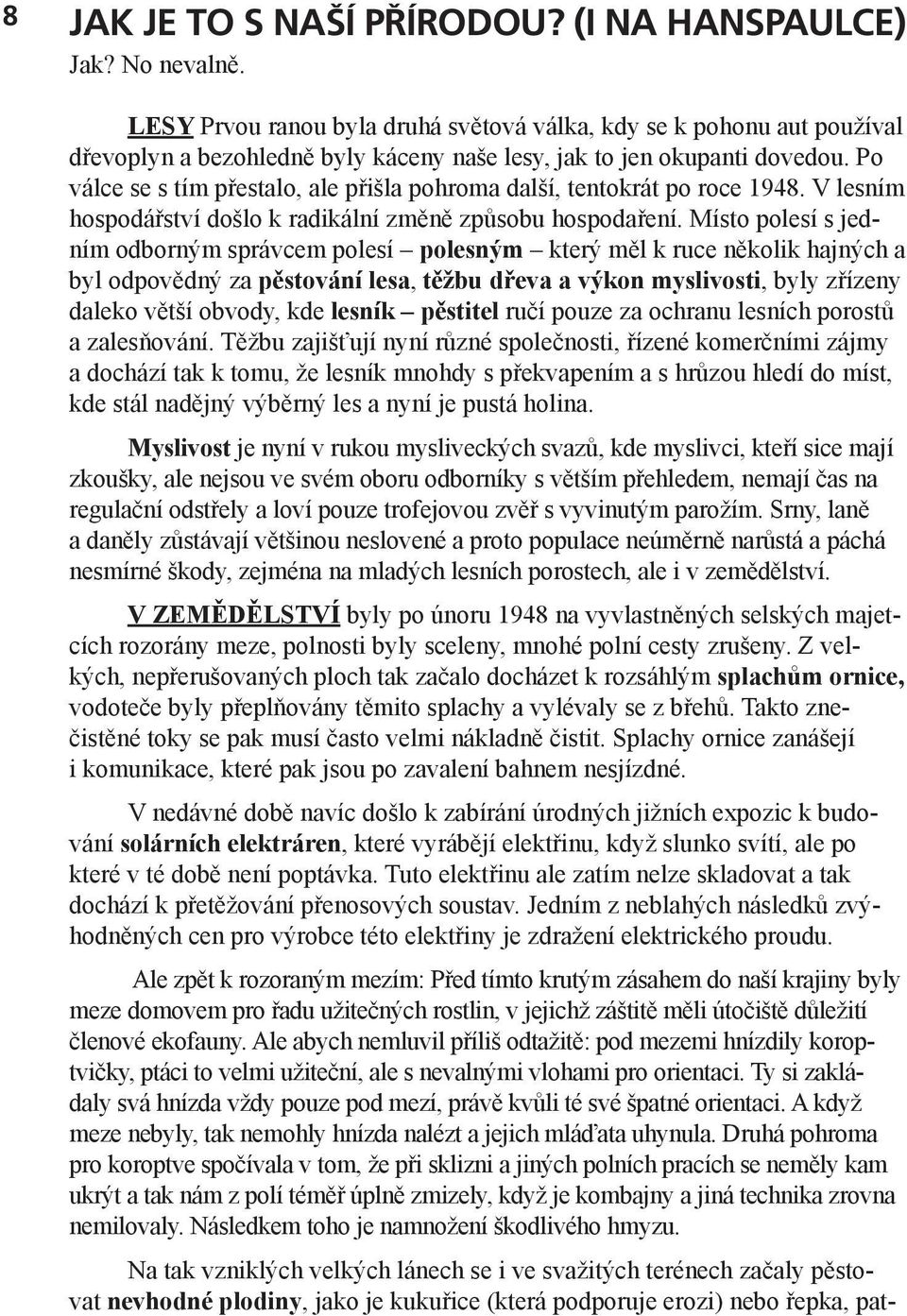 8

JAK JE TO S NAŠÍ PŘÍRODOU? (I NA HANSPAULCE)

Jak? No nevalně.

LESY Prvou ranou byla druhá světová válka, kdy se k pohonu aut používal dřevoplyn a bezohledně byly káceny naše lesy, jak to jen okupanti dovedou. Po válce se s tím přestalo, ale přišla pohroma další, tentokrát po roce 1948. V lesním hospodářství došlo k radikální změně způsobu hospodaření. Místo polesí s jedním odborným správcem polesí – polesným – který měl k ruce několik hajných a byl odpovědný za pěstování lesa, těžbu dřeva a výkon myslivosti, byly zřízeny daleko větší obvody, kde lesník – pěstitel ručí pouze za ochranu lesních porostů a zalesňování. Těžbu zajišťují nyní různé společnosti, řízené komerčními zájmy a dochází tak k tomu, že lesník mnohdy s překvapením a s hrůzou hledí do míst, kde stál nadějný výběrný les a nyní je pustá holina.

Myslivost je nyní v rukou mysliveckých svazů, kde myslivci, kteří sice mají zkoušky, ale nejsou ve svém oboru odborníky s větším přehledem, nemají čas na regulační odstřely a loví pouze trofejovou zvěř s vyvinutým parožím. Srny, laně a daněly zůstávají většinou neslovené a proto populace neúměrně narůstá a páchá nesmírné škody, zejména na mladých lesních porostech, ale i v zemědělství.

V ZEMĚDĚLSTVÍ byly po únoru 1948 na vyvlastněných selských majetcích rozorány meze, polnosti byly sceleny, mnohé polní cesty zrušeny. Z velkých, nepřerušovaných ploch tak začalo docházet k rozsáhlým splachům ornice, vodoteče byly přeplňovány těmito splachy a vylévaly se z břehů. Takto znečistěné toky se pak musí často velmi nákladně čistit. Splachy ornice zanášejí i komunikace, které pak jsou po zavalení bahnem nesjízdné.

V nedávné době navíc došlo k zabírání úrodných jižních expozic k budování solárních elektráren, které vyrábějí elektřinu, když slunko svítí, ale po které v té době není poptávka. Tuto elektřinu ale zatím nelze skladovat a tak dochází k přetěžování přenosových soustav. Jedním z neblahých následků zvýhodněných cen pro výrobce této elektřiny je zdražení elektrického proudu.

Ale zpět k rozoraným mezím: Před tímto krutým zásahem do naší krajiny byly meze domovem pro řadu užitečných rostlin, v jejichž záštitě měli útočiště důležití členové ekofauny. Ale abych nemluvil příliš odtažitě: pod mezemi hnízdily koroptvičky, ptáci to velmi užiteční, ale s nevalnými vlohami pro orientaci. Ty si zakládaly svá hnízda vždy pouze pod mezí, právě kvůli té své špatné orientaci. A když meze nebyly, tak nemohly hnízda nalézt a jejich mláďata uhynula. Druhá pohroma pro koroptve spočívala v tom, že při sklizni a jiných polních pracích se neměly kam ukrýt a tak nám z polí téměř úplně zmizely, když je kombajny a jiná technika zrovna nemilovaly. Následkem toho je namnožení škodlivého hmyzu.

Na tak vzniklých velkých lánech se i ve svažitých terénech začaly pěstovat nevhodné plodiny, jako je kukuřice (která podporuje erozi) nebo řepka, pat-